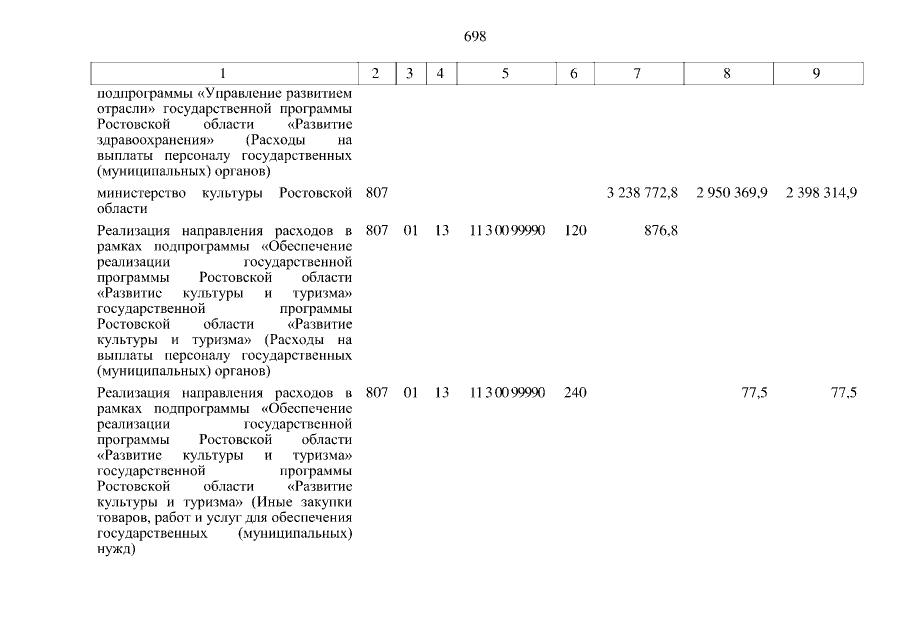 698

| 1 | 2 | 3 | 4 | 5 | 6 | 7 | 8 | 9 |
|---|---|---|---|---|---|---|---|---|
| подпрограммы «Управление развитием отрасли» государственной программы Ростовской области «Развитие здравоохранения» (Расходы на выплаты персоналу государственных (муниципальных) органов) | | | | | | | | |
| министерство культуры Ростовской области | 807 | | | | | 3 238 772,8 | 2 950 369,9 | 2 398 314,9 |
| Реализация направления расходов в рамках подпрограммы «Обеспечение реализации государственной программы Ростовской области «Развитие культуры и туризма» государственной программы Ростовской области «Развитие культуры и туризма» (Расходы на выплаты персоналу государственных (муниципальных) органов) | 807 | 01 | 13 | 11 3 00 99990 | 120 | 876,8 | | |
| Реализация направления расходов в рамках подпрограммы «Обеспечение реализации государственной программы Ростовской области «Развитие культуры и туризма» государственной программы Ростовской области «Развитие культуры и туризма» (Иные закупки товаров, работ и услуг для обеспечения государственных (муниципальных) нужд) | 807 | 01 | 13 | 11 3 00 99990 | 240 | | 77,5 | 77,5 |